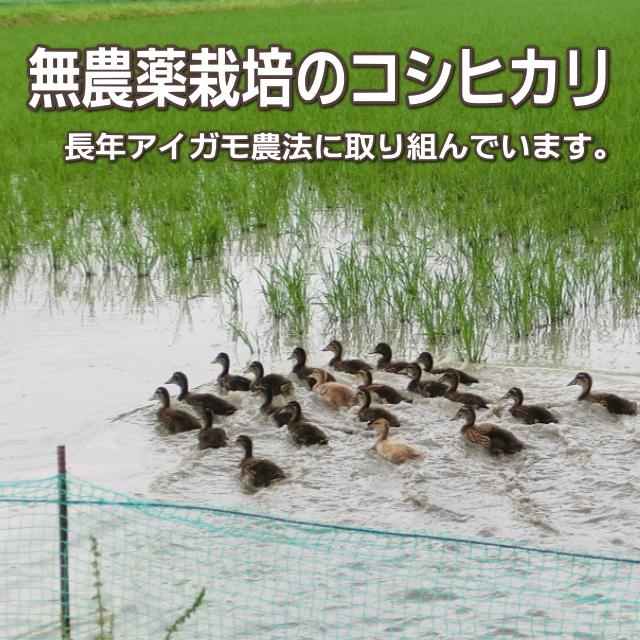 無農薬栽培のコシヒカリ

長年アイガモ農法に取り組んでいます。